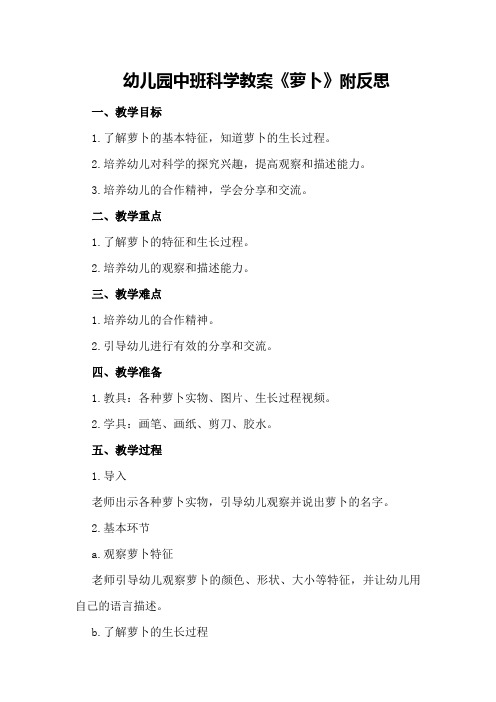 幼儿园中班科学教案《萝卜》附反思

一、教学目标

1.了解萝卜的基本特征，知道萝卜的生长过程。

2.培养幼儿对科学的探究兴趣，提高观察和描述能力。

3.培养幼儿的合作精神，学会分享和交流。

二、教学重点

1.了解萝卜的特征和生长过程。

2.培养幼儿的观察和描述能力。

三、教学难点

1.培养幼儿的合作精神。

2.引导幼儿进行有效的分享和交流。

四、教学准备

1.教具：各种萝卜实物、图片、生长过程视频。

2.学具：画笔、画纸、剪刀、胶水。

五、教学过程

1.导入

老师出示各种萝卜实物，引导幼儿观察并说出萝卜的名字。

2.基本环节

a.观察萝卜特征

老师引导幼儿观察萝卜的颜色、形状、大小等特征，并让幼儿用自己的语言描述。

b.了解萝卜的生长过程